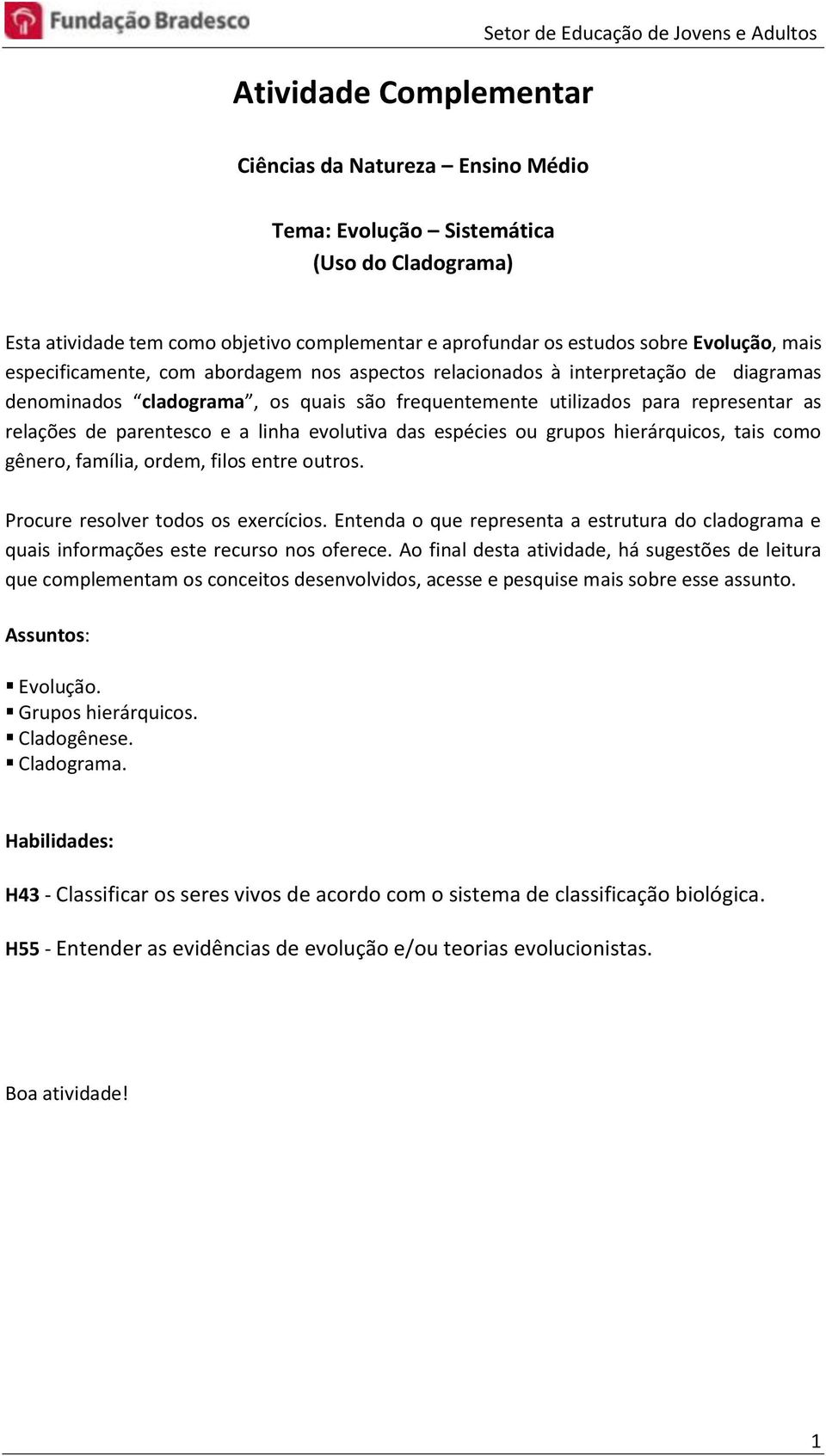 Fundação Bradesco

Setor de Educação de Jovens e Adultos

Atividade Complementar

Ciências da Natureza – Ensino Médio

Tema: Evolução – Sistemática
(Uso do Cladograma)

Esta atividade tem como objetivo complementar e aprofundar os estudos sobre Evolução, mais especificamente, com abordagem nos aspectos relacionados à interpretação de diagramas denominados “cladograma”, os quais são frequentemente utilizados para representar as relações de parentesco e a linha evolutiva das espécies ou grupos hierárquicos, tais como gênero, família, ordem, filos entre outros.

Procure resolver todos os exercícios. Entenda o que representa a estrutura do cladograma e quais informações este recurso nos oferece. Ao final desta atividade, há sugestões de leitura que complementam os conceitos desenvolvidos, acesse e pesquise mais sobre esse assunto.

Assuntos:

▪ Evolução.
▪ Grupos hierárquicos.
▪ Cladogênese.
▪ Cladograma.

Habilidades:

H43 - Classificar os seres vivos de acordo com o sistema de classificação biológica.

H55 - Entender as evidências de evolução e/ou teorias evolucionistas.

Boa atividade!

1